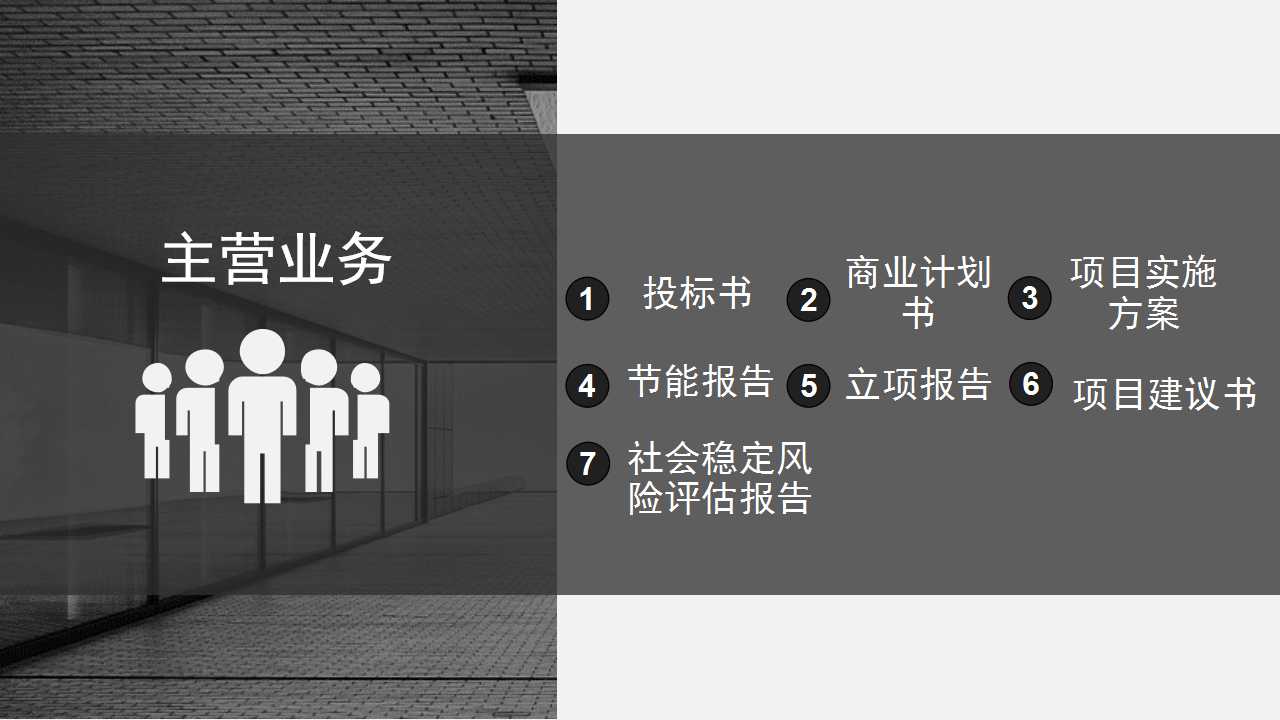 主营业务

1 投标书

2 商业计划书

3 项目实施方案

4 节能报告

5 立项报告

6 项目建议书

7 社会稳定风险评估报告